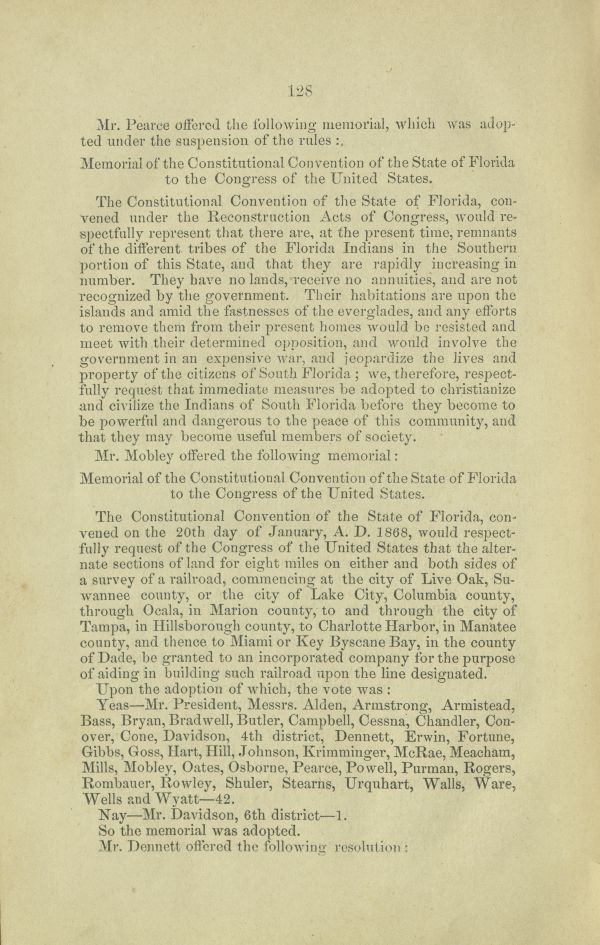 128

Mr. Pearce offered the following memorial, which was adopted under the suspension of the rules :

Memorial of the Constitutional Convention of the State of Florida to the Congress of the United States.

The Constitutional Convention of the State of Florida, convened under the Reconstruction Acts of Congress, would respectfully represent that there are, at the present time, remnants of the different tribes of the Florida Indians in the Southern portion of this State, and that they are rapidly increasing in number. They have no lands, receive no annuities, and are not recognized by the government. Their habitations are upon the islands and amid the fastnesses of the everglades, and any efforts to remove them from their present homes would be resisted and meet with their determined opposition, and would involve the government in an expensive war, and jeopardize the lives and property of the citizens of South Florida ; we, therefore, respectfully request that immediate measures be adopted to christianize and civilize the Indians of South Florida before they become to be powerful and dangerous to the peace of this community, and that they may become useful members of society.

Mr. Mobley offered the following memorial :

Memorial of the Constitutional Convention of the State of Florida to the Congress of the United States.

The Constitutional Convention of the State of Florida, convened on the 20th day of January, A. D. 1868, would respectfully request of the Congress of the United States that the alternate sections of land for eight miles on either and both sides of a survey of a railroad, commencing at the city of Live Oak, Suwannee county, or the city of Lake City, Columbia county, through Ocala, in Marion county, to and through the city of Tampa, in Hillsborough county, to Charlotte Harbor, in Manatee county, and thence to Miami or Key Byscane Bay, in the county of Dade, be granted to an incorporated company for the purpose of aiding in building such railroad upon the line designated.

Upon the adoption of which, the vote was :

Yeas—Mr. President, Messrs. Alden, Armstrong, Armistead, Bass, Bryan, Bradwell, Butler, Campbell, Cessna, Chandler, Conover, Cone, Davidson, 4th district, Dennett, Erwin, Fortune, Gibbs, Goss, Hart, Hill, Johnson, Krimminger, McRae, Meacham, Mills, Mobley, Oates, Osborne, Pearce, Powell, Purman, Rogers, Rombauer, Rowley, Shuler, Stearns, Urquhart, Walls, Ware, Wells and Wyatt—42.

Nay—Mr. Davidson, 6th district—1.

So the memorial was adopted.

Mr. Dennett offered the following resolution :